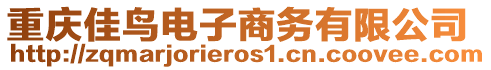 重庆佳鸟电子商务有限公司
http://zqmarjorieros1.cn.coovee.com